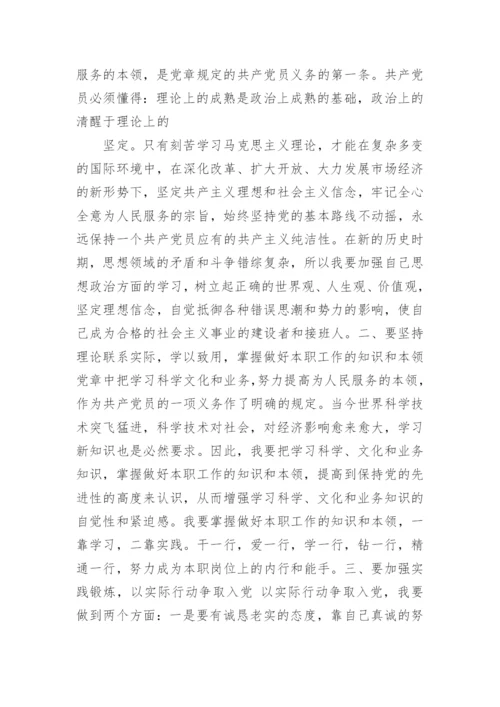 服务的本领，是党章规定的共产党员义务的第一条。共产党员必须懂得：理论上的成熟是政治上成熟的基础，政治上的清醒于理论上的

坚定。只有刻苦学习马克思主义理论，才能在复杂多变的国际环境中，在深化改革、扩大开放、大力发展市场经济的新形势下，坚定共产主义理想和社会主义信念，牢记全心全意为人民服务的宗旨，始终坚持党的基本路线不动摇，永远保持一个共产党员应有的共产主义纯洁性。在新的历史时期，思想领域的矛盾和斗争错综复杂，所以我要加强自己思想政治方面的学习，树立起正确的世界观、人生观、价值观，坚定理想信念，自觉抵御各种错误思潮和势力的影响，使自己成为合格的社会主义事业的建设者和接班人。二、要坚持理论联系实际，学以致用，掌握做好本职工作的知识和本领党章中把学习科学文化和业务,努力提高为人民服务的本领，作为共产党员的一项义务作了明确的规定。当今世界科学技术突飞猛进，科学技术对社会，对经济影响愈来愈大，学习新知识也是必然要求。因此，我要把学习科学、文化和业务知识，掌握做好本职工作的知识和本领，提高到保持党的先进性的高度来认识，从而增强学习科学、文化和业务知识的自觉性和紧迫感。我要掌握做好本职工作的知识和本领，一靠学习，二靠实践。干一行，爱一行，学一行，钻一行，精通一行，努力成为本职岗位上的内行和能手。三、要加强实践锻炼，以实际行动争取入党 以实际行动争取入党，我要做到两个方面：一是要有诚恳老实的态度，靠自己真诚的努